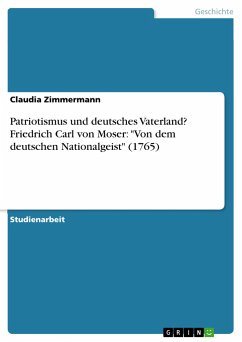 Geschichte

Claudia Zimmermann

Patriotismus und deutsches Vaterland? Friedrich Carl von Moser: "Von dem deutschen Nationalgeist" (1765)

Studienarbeit

GRIN